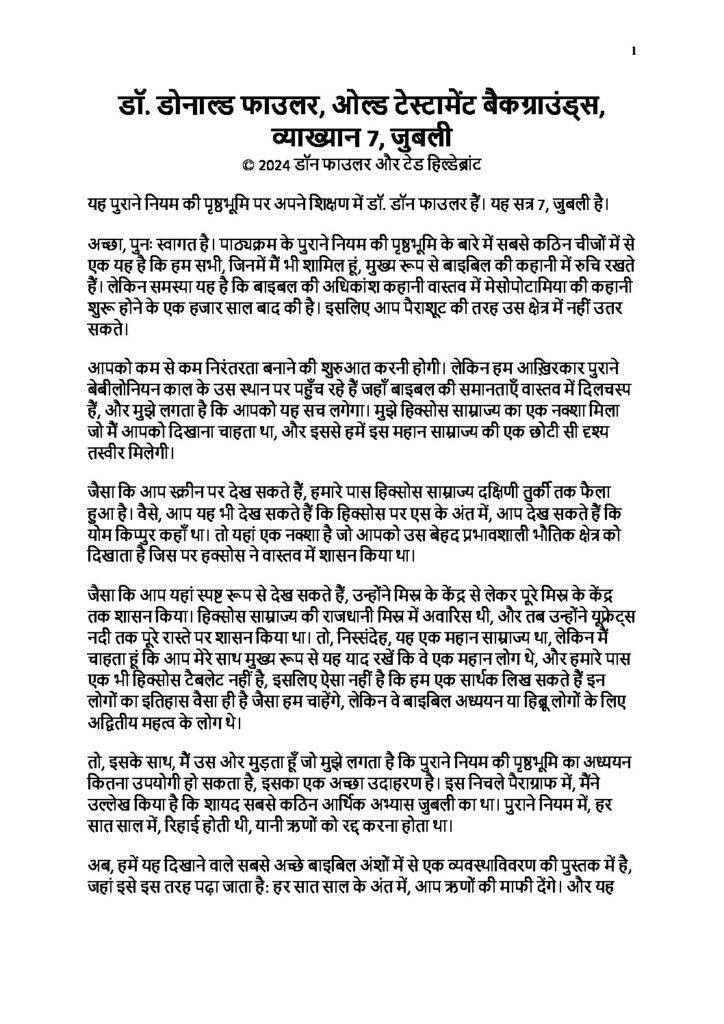 1

डॉ. डोनाल्ड फाउलर, ओल्ड टेस्टामेंट बैकग्राउंड्स, व्याख्यान 7, जुबली
© 2024 डॉन फाउलर और टेड हिल्डेब्रांट

यह पुराने नियम की पृष्ठभूमि पर अपने शिक्षण में डॉ. डॉन फाउलर हैं। यह सत्र 7, जुबली है।

अच्छा, पुनः स्वागत है। पाठ्यक्रम के पुराने नियम की पृष्ठभूमि के बारे में सबसे कठिन चीजों में से एक यह है कि हम सभी, जिनमें मैं भी शामिल हूं, मुख्य रूप से बाइबिल की कहानी में रुचि रखते हैं। लेकिन समस्या यह है कि बाइबल की अधिकांश कहानी वास्तव में मेसोपोटामिया की कहानी शुरू होने के एक हजार साल बाद की है। इसलिए आप पैराशूट की तरह उस क्षेत्र में नहीं उतर सकते।

आपको कम से कम निरंतरता बनाने की शुरुआत करनी होगी। लेकिन हम आख़िरकार पुराने बेबीलोनियन काल के उस स्थान पर पहुँच रहे हैं जहाँ बाइबल की समानताएँ वास्तव में दिलचस्प हैं, और मुझे लगता है कि आपको यह सच लगेगा। मुझे हिक्सोस साम्राज्य का एक नक्शा मिला जो मैं आपको दिखाना चाहता था, और इससे हमें इस महान साम्राज्य की एक छोटी सी दृश्य तस्वीर मिलेगी।

जैसा कि आप स्क्रीन पर देख सकते हैं, हमारे पास हिक्सोस साम्राज्य दक्षिणी तुर्की तक फैला हुआ है। वैसे, आप यह भी देख सकते हैं कि हिक्सोस पर एस के अंत में, आप देख सकते हैं कि योम किप्पुर कहाँ था। तो यहां एक नक्शा है जो आपको उस बेहद प्रभावशाली भौतिक क्षेत्र को दिखाता है जिस पर हक्सोस ने वास्तव में शासन किया था।

जैसा कि आप यहां स्पष्ट रूप से देख सकते हैं, उन्होंने मिस्र के केंद्र से लेकर पूरे मिस्र के केंद्र तक शासन किया। हिक्सोस साम्राज्य की राजधानी मिस्र में अवारिस थी, और तब उन्होंने यूफ्रेट्स नदी तक पूरे रास्ते पर शासन किया था। तो, निस्संदेह, यह एक महान साम्राज्य था, लेकिन मैं चाहता हूं कि आप मेरे साथ मुख्य रूप से यह याद रखें कि वे एक महान लोग थे, और हमारे पास एक भी हिक्सोस टैबलेट नहीं है, इसलिए ऐसा नहीं है कि हम एक सार्थक लिख सकते हैं इन लोगों का इतिहास वैसा ही है जैसा हम चाहेंगे, लेकिन वे बाइबिल अध्ययन या हिब्रू लोगों के लिए अद्वितीय महत्व के लोग थे।

तो, इसके साथ, मैं उस ओर मुड़ता हूँ जो मुझे लगता है कि पुराने नियम की पृष्ठभूमि का अध्ययन कितना उपयोगी हो सकता है, इसका एक अच्छा उदाहरण है। इस निचले पैराग्राफ में, मैंने उल्लेख किया है कि शायद सबसे कठिन आर्थिक अभ्यास जुबली का था। पुराने नियम में, हर सात साल में, रिहाई होती थी, यानी ऋणों को रद्द करना होता था।

अब, हमें यह दिखाने वाले सबसे अच्छे बाइबिल अंशों में से एक व्यवस्थाविवरण की पुस्तक में है, जहां इसे इस तरह पढ़ा जाता है: हर सात साल के अंत में, आप ऋणों की माफी देंगे। और यह